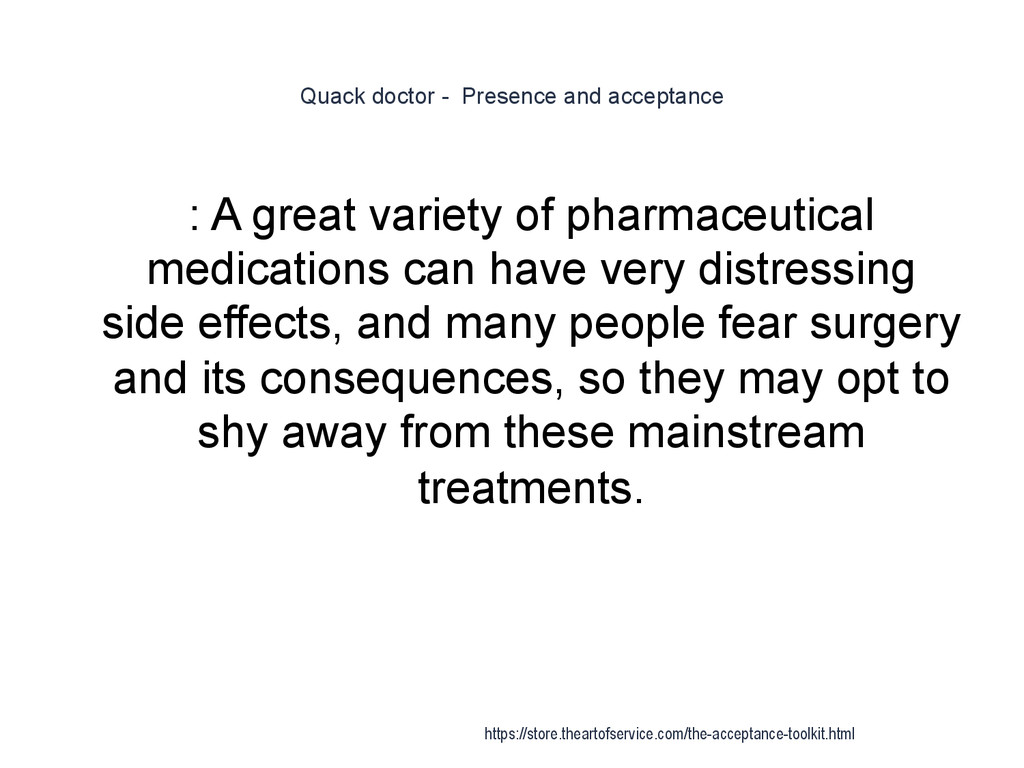 Quack doctor -  Presence and acceptance

: A great variety of pharmaceutical medications can have very distressing side effects, and many people fear surgery and its consequences, so they may opt to shy away from these mainstream treatments.

https://store.theartofservice.com/the-acceptance-toolkit.html